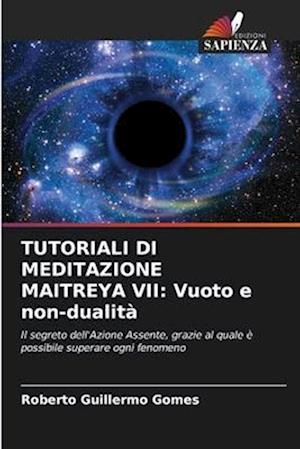 EDIZIONI
SAPIENZA

TUTORIALI DI MEDITAZIONE MAITREYA VII: Vuoto e non-dualità

Il segreto dell'Azione Assente, grazie al quale è possibile superare ogni fenomeno

Roberto Guillermo Gomes